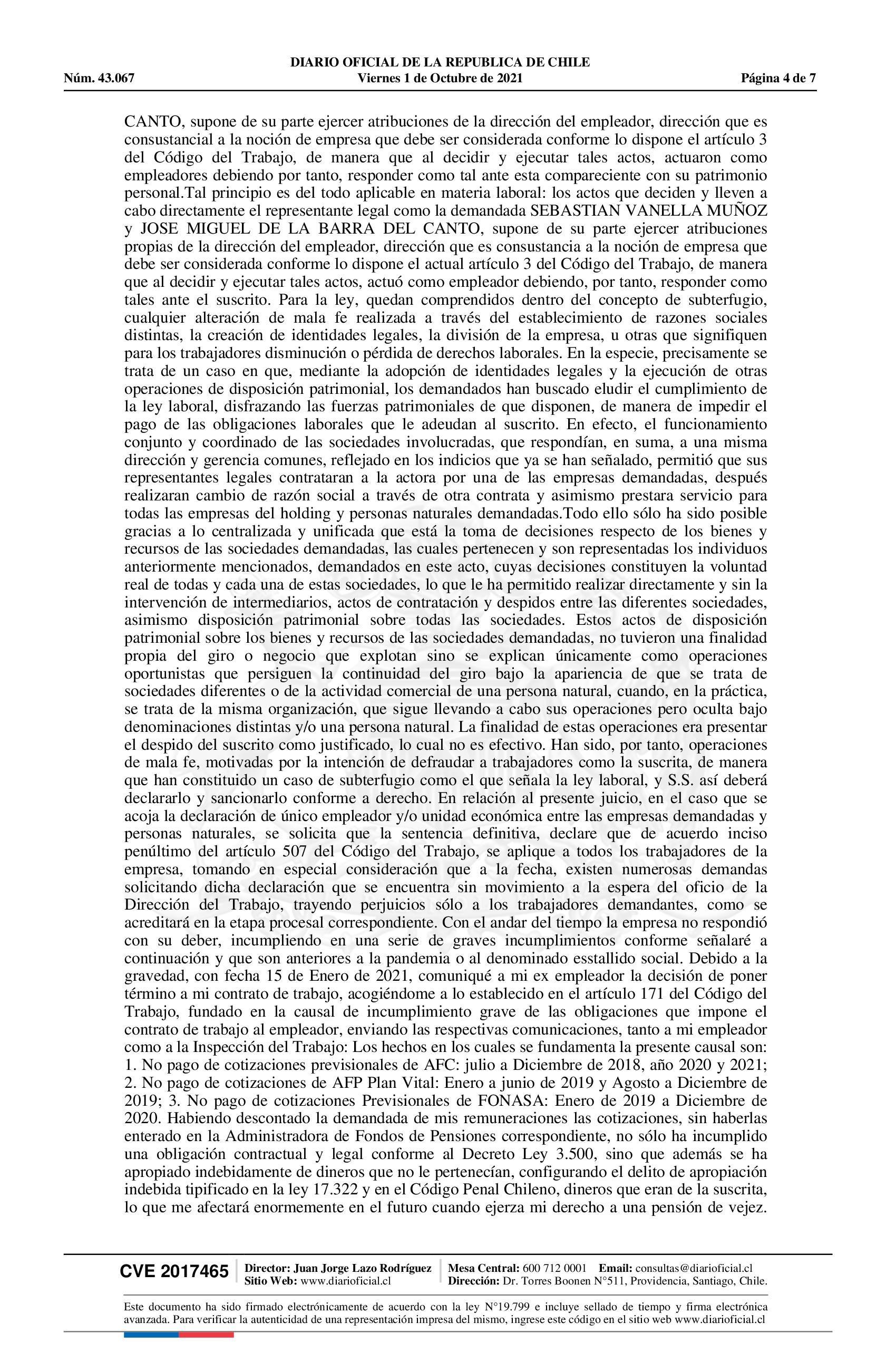 DIARIO OFICIAL DE LA REPUBLICA DE CHILE
Núm. 43.067 Viernes 1 de Octubre de 2021 Página 4 de 7

CANTO, supone de su parte ejercer atribuciones de la dirección del empleador, dirección que es consustancial a la noción de empresa que debe ser considerada conforme lo dispone el artículo 3 del Código del Trabajo, de manera que al decidir y ejecutar tales actos, actuaron como empleadores debiendo por tanto, responder como tal ante esta compareciente con su patrimonio personal.Tal principio es del todo aplicable en materia laboral: los actos que deciden y lleven a cabo directamente el representante legal como la demandada SEBASTIAN VANELLA MUÑOZ y JOSE MIGUEL DE LA BARRA DEL CANTO, supone de su parte ejercer atribuciones propias de la dirección del empleador, dirección que es consustancia a la noción de empresa que debe ser considerada conforme lo dispone el actual artículo 3 del Código del Trabajo, de manera que al decidir y ejecutar tales actos, actuó como empleador debiendo, por tanto, responder como tales ante el suscrito. Para la ley, quedan comprendidos dentro del concepto de subterfugio, cualquier alteración de mala fe realizada a través del establecimiento de razones sociales distintas, la creación de identidades legales, la división de la empresa, u otras que signifiquen para los trabajadores disminución o pérdida de derechos laborales. En la especie, precisamente se trata de un caso en que, mediante la adopción de identidades legales y la ejecución de otras operaciones de disposición patrimonial, los demandados han buscado eludir el cumplimiento de la ley laboral, disfrazando las fuerzas patrimoniales de que disponen, de manera de impedir el pago de las obligaciones laborales que le adeudan al suscrito. En efecto, el funcionamiento conjunto y coordinado de las sociedades involucradas, que respondían, en suma, a una misma dirección y gerencia comunes, reflejado en los indicios que ya se han señalado, permitió que sus representantes legales contrataran a la actora por una de las empresas demandadas, después realizaran cambio de razón social a través de otra contrata y asimismo prestara servicio para todas las empresas del holding y personas naturales demandadas.Todo ello sólo ha sido posible gracias a lo centralizada y unificada que está la toma de decisiones respecto de los bienes y recursos de las sociedades demandadas, las cuales pertenecen y son representadas los individuos anteriormente mencionados, demandados en este acto, cuyas decisiones constituyen la voluntad real de todas y cada una de estas sociedades, lo que le ha permitido realizar directamente y sin la intervención de intermediarios, actos de contratación y despidos entre las diferentes sociedades, asimismo disposición patrimonial sobre todas las sociedades. Estos actos de disposición patrimonial sobre los bienes y recursos de las sociedades demandadas, no tuvieron una finalidad propia del giro o negocio que explotan sino se explican únicamente como operaciones oportunistas que persiguen la continuidad del giro bajo la apariencia de que se trata de sociedades diferentes o de la actividad comercial de una persona natural, cuando, en la práctica, se trata de la misma organización, que sigue llevando a cabo sus operaciones pero oculta bajo denominaciones distintas y/o una persona natural. La finalidad de estas operaciones era presentar el despido del suscrito como justificado, lo cual no es efectivo. Han sido, por tanto, operaciones de mala fe, motivadas por la intención de defraudar a trabajadores como la suscrita, de manera que han constituido un caso de subterfugio como el que señala la ley laboral, y S.S. así deberá declararlo y sancionarlo conforme a derecho. En relación al presente juicio, en el caso que se acoja la declaración de único empleador y/o unidad económica entre las empresas demandadas y personas naturales, se solicita que la sentencia definitiva, declare que de acuerdo inciso penúltimo del artículo 507 del Código del Trabajo, se aplique a todos los trabajadores de la empresa, tomando en especial consideración que a la fecha, existen numerosas demandas solicitando dicha declaración que se encuentra sin movimiento a la espera del oficio de la Dirección del Trabajo, trayendo perjuicios sólo a los trabajadores demandantes, como se acreditará en la etapa procesal correspondiente. Con el andar del tiempo la empresa no respondió con su deber, incumpliendo en una serie de graves incumplimientos conforme señalaré a continuación y que son anteriores a la pandemia o al denominado esstallido social. Debido a la gravedad, con fecha 15 de Enero de 2021, comuniqué a mi ex empleador la decisión de poner término a mi contrato de trabajo, acogiéndome a lo establecido en el artículo 171 del Código del Trabajo, fundado en la causal de incumplimiento grave de las obligaciones que impone el contrato de trabajo al empleador, enviando las respectivas comunicaciones, tanto a mi empleador como a la Inspección del Trabajo: Los hechos en los cuales se fundamenta la presente causal son: 1. No pago de cotizaciones previsionales de AFC: julio a Diciembre de 2018, año 2020 y 2021; 2. No pago de cotizaciones de AFP Plan Vital: Enero a junio de 2019 y Agosto a Diciembre de 2019; 3. No pago de cotizaciones Previsionales de FONASA: Enero de 2019 a Diciembre de 2020. Habiendo descontado la demandada de mis remuneraciones las cotizaciones, sin haberlas enterado en la Administradora de Fondos de Pensiones correspondiente, no sólo ha incumplido una obligación contractual y legal conforme al Decreto Ley 3.500, sino que además se ha apropiado indebidamente de dineros que no le pertenecían, configurando el delito de apropiación indebida tipificado en la ley 17.322 y en el Código Penal Chileno, dineros que eran de la suscrita, lo que me afectará enormemente en el futuro cuando ejerza mi derecho a una pensión de vejez.

CVE 2017465 Director: Juan Jorge Lazo Rodríguez Sitio Web: www.diarioficial.cl Mesa Central: 600 712 0001 Email: consultas@diarioficial.cl Dirección: Dr. Torres Boonen N°511, Providencia, Santiago, Chile.

Este documento ha sido firmado electrónicamente de acuerdo con la ley N°19.799 e incluye sellado de tiempo y firma electrónica avanzada. Para verificar la autenticidad de una representación impresa del mismo, ingrese este código en el sitio web www.diarioficial.cl